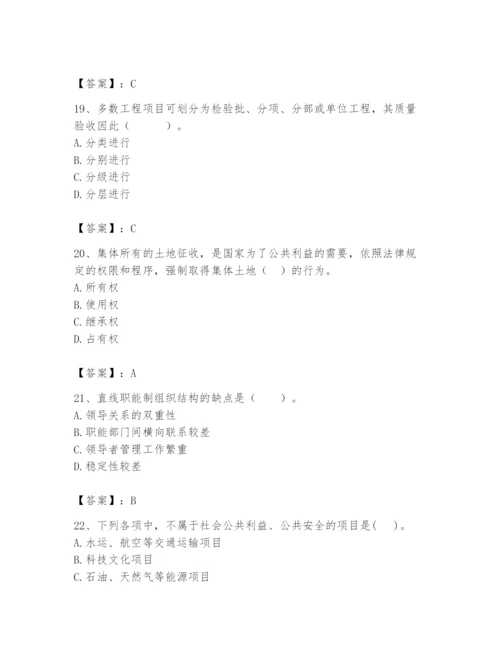 【答案】：C

19、多数工程项目可划分为检验批、分项、分部或单位工程，其质量验收因此（　　）。
A. 分类进行
B. 分别进行
C. 分级进行
D. 分层进行

【答案】：C

20、集体所有的土地征收，是国家为了公共利益的需要，依照法律规定的权限和程序，强制取得集体土地（　）的行为。
A. 所有权
B. 使用权
C. 继承权
D. 占有权

【答案】：A

21、直线职能制组织结构的缺点是（　　）。
A. 领导关系的双重性
B. 职能部门间横向联系较差
C. 领导者管理工作繁重
D. 稳定性较差

【答案】：B

22、下列各项中，不属于社会公共利益、公共安全的项目是(　)。
A. 水运、航空等交通运输项目
B. 科技文化项目
C. 石油、天然气等能源项目